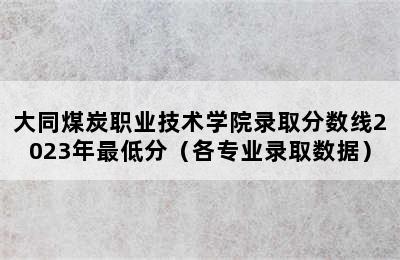 大同煤炭职业技术学院录取分数线2023年最低分（各专业录取数据）